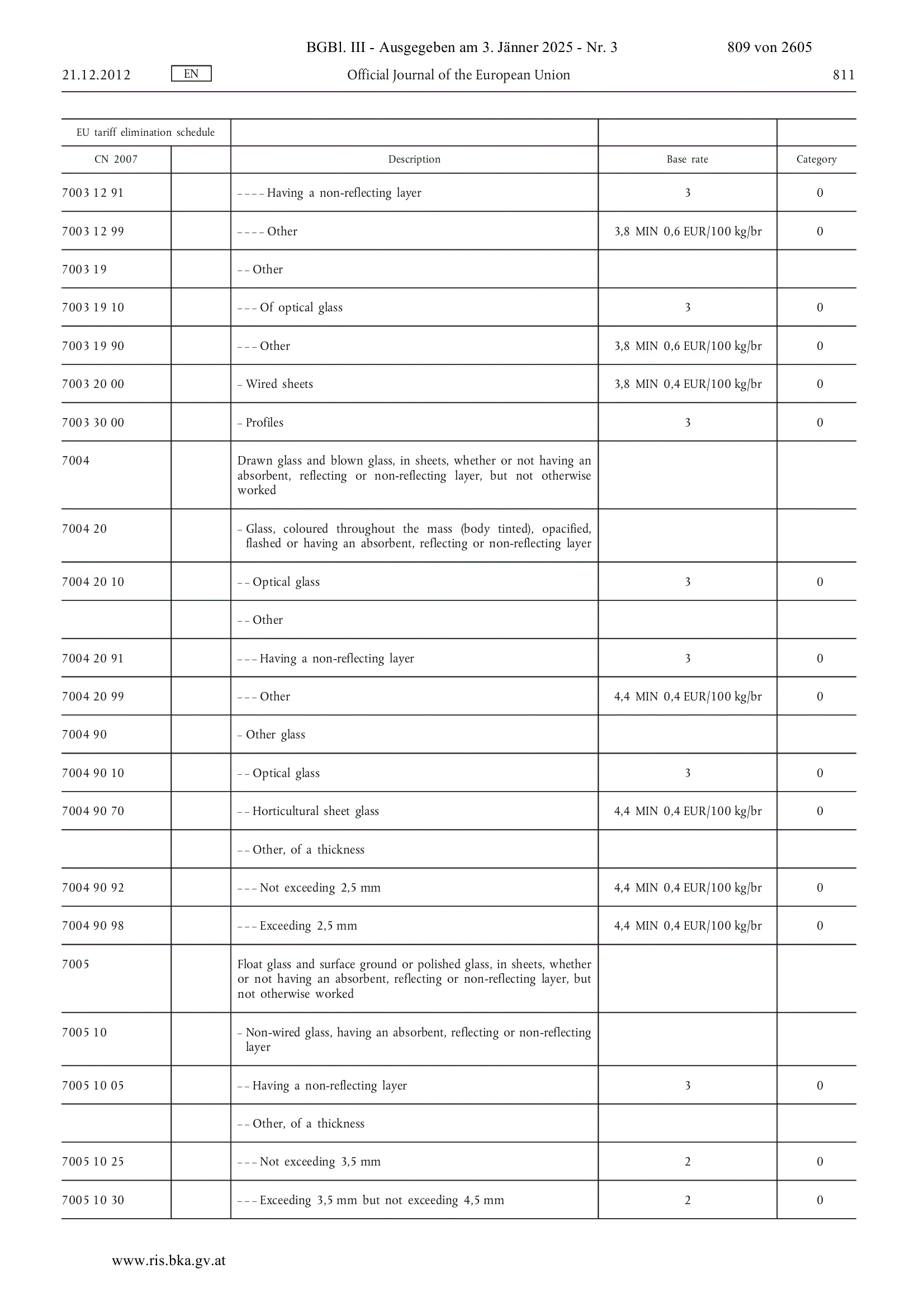 BGBl. III - Ausgegeben am 3. Jänner 2025 - Nr. 3 809 von 2605

21.12.2012 EN Official Journal of the European Union 811

| EU tariff elimination schedule | | | | |
|---|---|---|---|---|
| CN 2007 | | Description | Base rate | Category |
| 7003 12 91 | | – – – – Having a non-reflecting layer | 3 | 0 |
| 7003 12 99 | | – – – – Other | 3,8 MIN 0,6 EUR/100 kg/br | 0 |
| 7003 19 | | – – Other | | |
| 7003 19 10 | | – – – Of optical glass | 3 | 0 |
| 7003 19 90 | | – – – Other | 3,8 MIN 0,6 EUR/100 kg/br | 0 |
| 7003 20 00 | | – Wired sheets | 3,8 MIN 0,4 EUR/100 kg/br | 0 |
| 7003 30 00 | | – Profiles | 3 | 0 |
| 7004 | | Drawn glass and blown glass, in sheets, whether or not having an absorbent, reflecting or non-reflecting layer, but not otherwise worked | | |
| 7004 20 | | – Glass, coloured throughout the mass (body tinted), opacified, flashed or having an absorbent, reflecting or non-reflecting layer | | |
| 7004 20 10 | | – – Optical glass | 3 | 0 |
| | | – – Other | | |
| 7004 20 91 | | – – – Having a non-reflecting layer | 3 | 0 |
| 7004 20 99 | | – – – Other | 4,4 MIN 0,4 EUR/100 kg/br | 0 |
| 7004 90 | | – Other glass | | |
| 7004 90 10 | | – – Optical glass | 3 | 0 |
| 7004 90 70 | | – – Horticultural sheet glass | 4,4 MIN 0,4 EUR/100 kg/br | 0 |
| | | – – Other, of a thickness | | |
| 7004 90 92 | | – – – Not exceeding 2,5 mm | 4,4 MIN 0,4 EUR/100 kg/br | 0 |
| 7004 90 98 | | – – – Exceeding 2,5 mm | 4,4 MIN 0,4 EUR/100 kg/br | 0 |
| 7005 | | Float glass and surface ground or polished glass, in sheets, whether or not having an absorbent, reflecting or non-reflecting layer, but not otherwise worked | | |
| 7005 10 | | – Non-wired glass, having an absorbent, reflecting or non-reflecting layer | | |
| 7005 10 05 | | – – Having a non-reflecting layer | 3 | 0 |
| | | – – Other, of a thickness | | |
| 7005 10 25 | | – – – Not exceeding 3,5 mm | 2 | 0 |
| 7005 10 30 | | – – – Exceeding 3,5 mm but not exceeding 4,5 mm | 2 | 0 |

www.ris.bka.gv.at